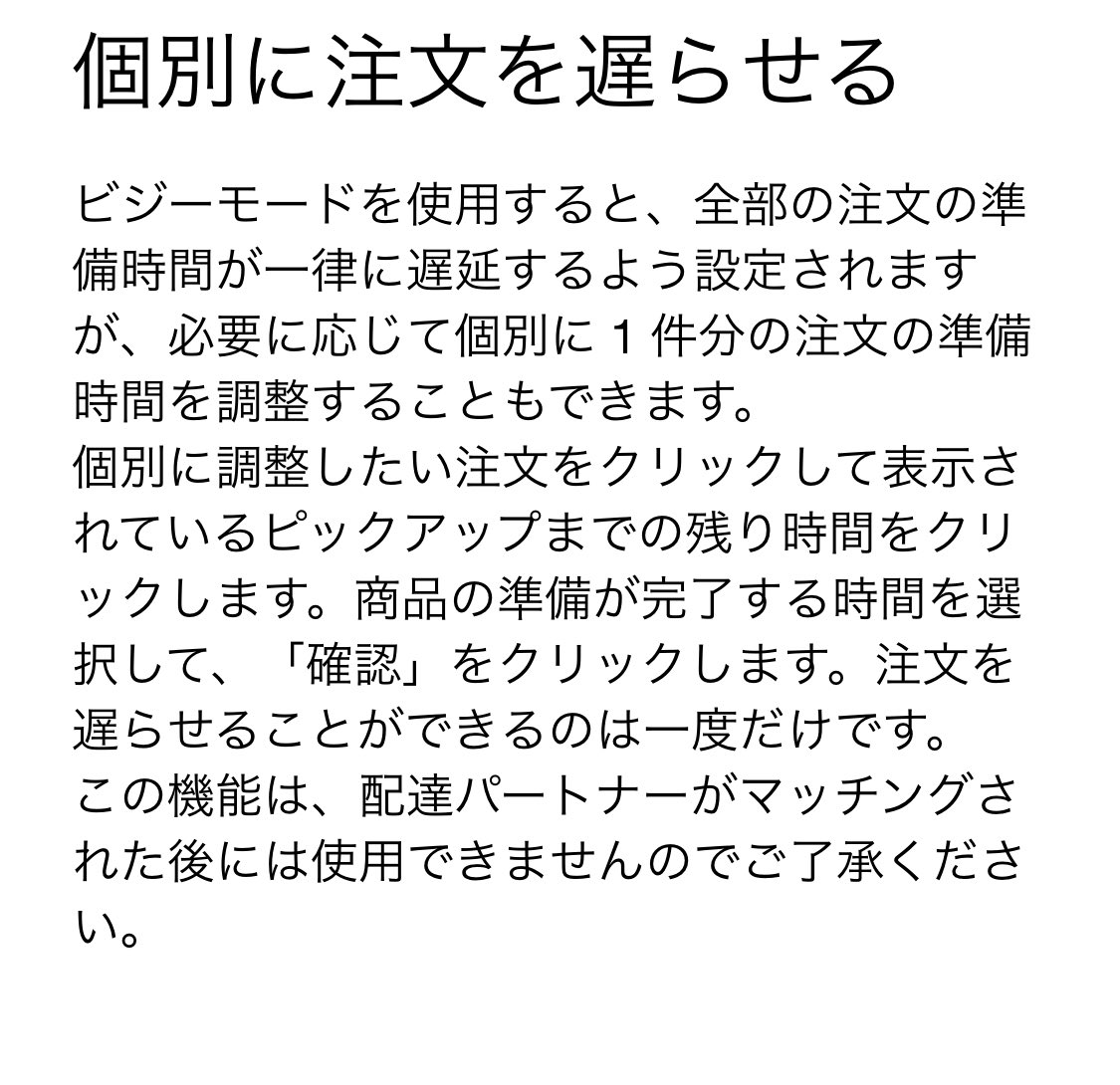 個別に注文を遅らせる

ビジーモードを使用すると、全部の注文の準備時間が一律に遅延するよう設定されますが、必要に応じて個別に1件分の注文の準備時間を調整することもできます。
個別に調整したい注文をクリックして表示されているピックアップまでの残り時間をクリックします。商品の準備が完了する時間を選択して、「確認」をクリックします。注文を遅らせることができるのは一度だけです。
この機能は、配達パートナーがマッチングされた後には使用できませんのでご了承ください。